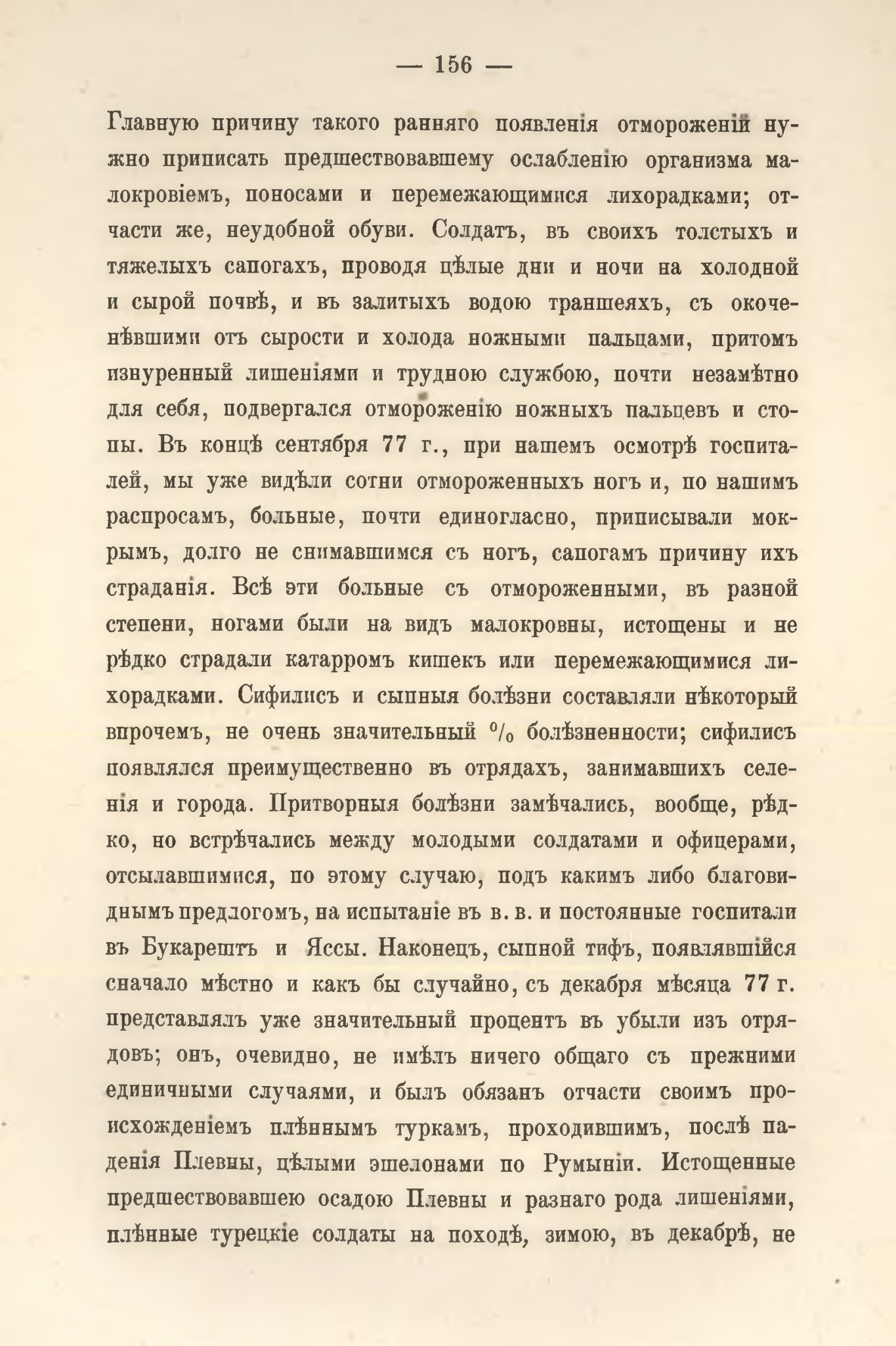 — 156 —

Главную причину такого ранняго появленія отмороженій нужно приписать предшествовавшему ослабленію организма малокровіемъ, поносами и перемежающимися лихорадками; отчасти же, неудобной обуви. Солдатъ, въ своихъ толстыхъ и тяжелыхъ сапогахъ, проводя цѣлые дни и ночи на холодной и сырой почвѣ, и въ залитыхъ водою траншеяхъ, съ окоченѣвшими отъ сырости и холода ножными пальцами, притомъ изнуренный лишеніями и трудною службою, почти незамѣтно для себя, подвергался отмороженію ножныхъ пальцевъ и стопы. Въ концѣ сентября 77 г., при нашемъ осмотрѣ госпиталей, мы уже видѣли сотни отмороженныхъ ногъ и, по нашимъ распросамъ, больные, почти единогласно, приписывали мокрымъ, долго не снимавшимся съ ногъ, сапогамъ причину ихъ страданія. Всѣ эти больные съ отмороженными, въ разной степени, ногами были на видъ малокровны, истощены и не рѣдко страдали катарромъ кишекъ или перемежающимися лихорадками. Сифилисъ и сыпныя болѣзни составляли нѣкоторый впрочемъ, не очень значительный $^0/_0$ болѣзненности; сифилисъ появлялся преимущественно въ отрядахъ, занимавшихъ селенія и города. Притворныя болѣзни замѣчались, вообще, рѣдко, но встрѣчались между молодыми солдатами и офицерами, отсылавшимися, по этому случаю, подъ какимъ либо благовиднымъ предлогомъ, на испытаніе въ в. в. и постоянные госпитали въ Букарештъ и Яссы. Наконецъ, сыпной тифъ, появлявшійся сначало мѣстно и какъ бы случайно, съ декабря мѣсяца 77 г. представлялъ уже значительный процентъ въ убыли изъ отрядовъ; онъ, очевидно, не имѣлъ ничего общаго съ прежними единичными случаями, и былъ обязанъ отчасти своимъ происхожденіемъ плѣннымъ туркамъ, проходившимъ, послѣ паденія Плевны, цѣлыми эшелонами по Румыніи. Истощенные предшествовавшею осадою Плевны и разнаго рода лишеніями, плѣнные турецкіе солдаты на походѣ, зимою, въ декабрѣ, не